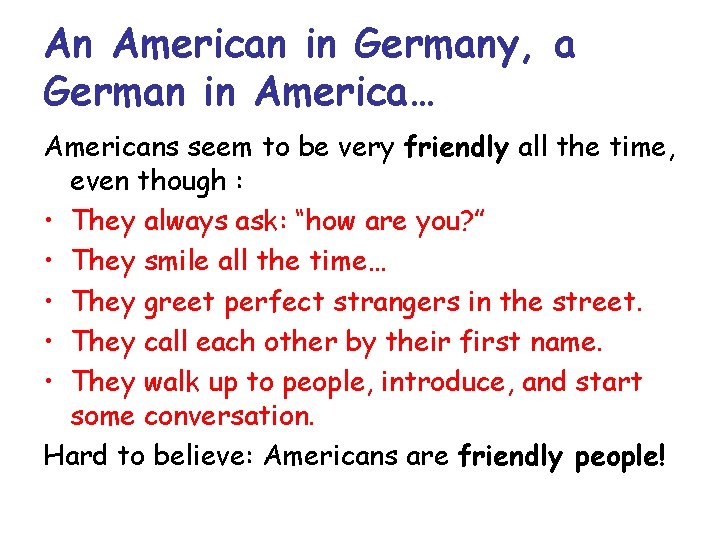 An American in Germany, a German in America…

Americans seem to be very friendly all the time, even though :

• They always ask: “how are you?”
• They smile all the time…
• They greet perfect strangers in the street.
• They call each other by their first name.
• They walk up to people, introduce, and start some conversation.

Hard to believe: Americans are friendly people!